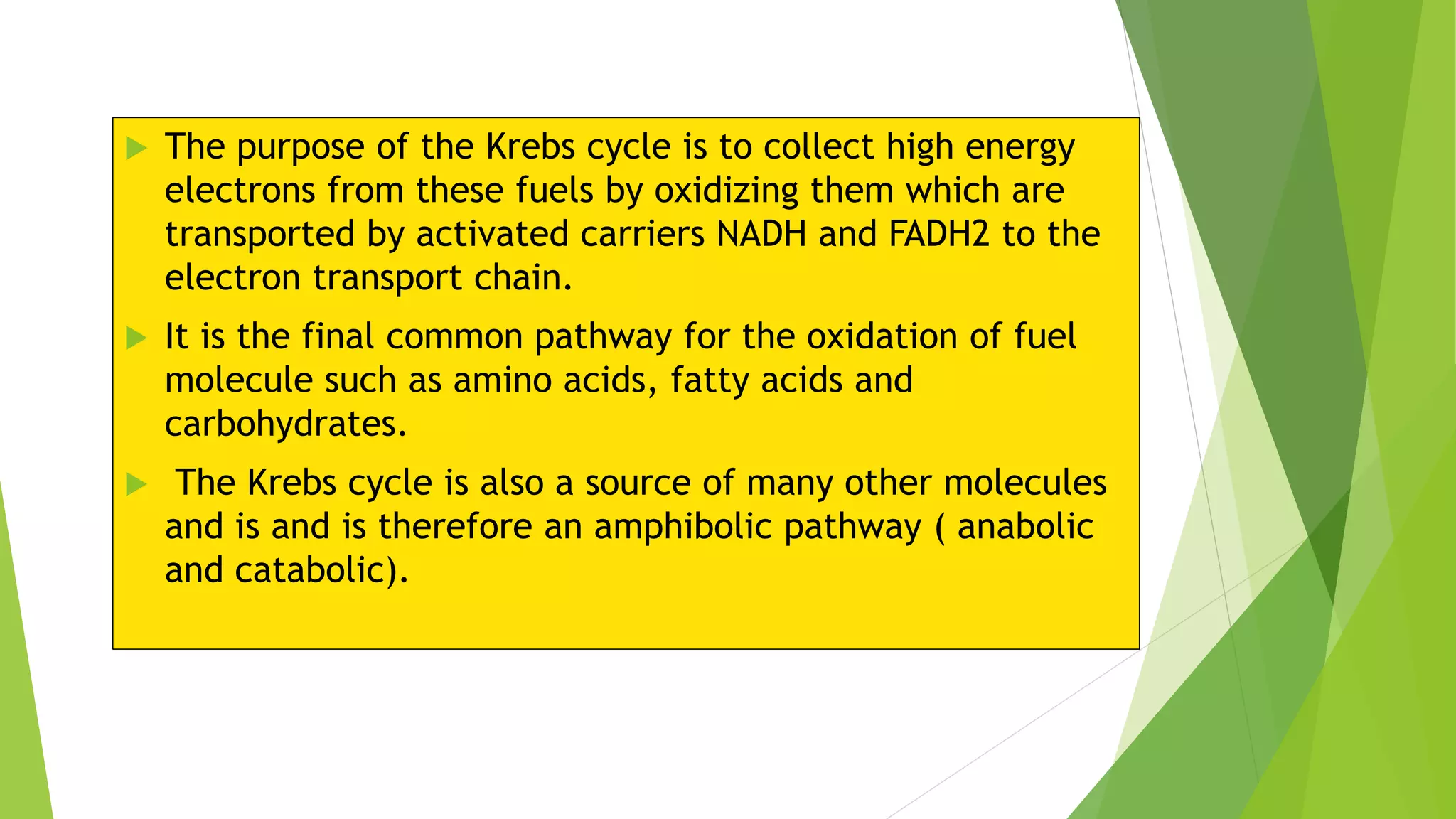 The purpose of the Krebs cycle is to collect high energy electrons from these fuels by oxidizing them which are transported by activated carriers NADH and FADH2 to the electron transport chain.

It is the final common pathway for the oxidation of fuel molecule such as amino acids, fatty acids and carbohydrates.

The Krebs cycle is also a source of many other molecules and is and is therefore an amphibolic pathway ( anabolic and catabolic).